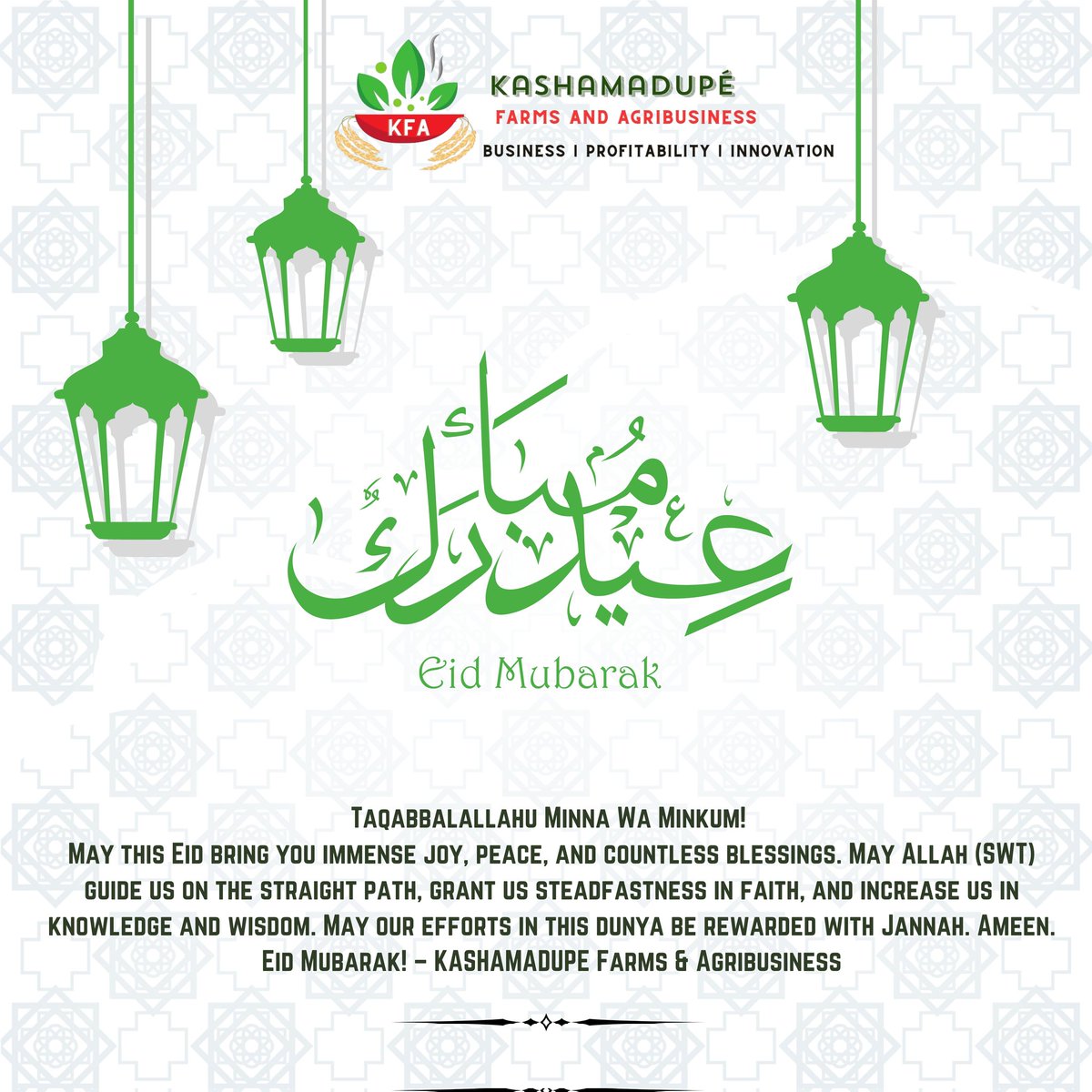 KFA
KASHAMADUPÉ
FARMS AND AGRIBUSINESS
BUSINESS | PROFITABILITY | INNOVATION

عيد مبارك
Eid Mubarak

Taqabbalallahu Minna Wa Minkum!
May this Eid bring you immense joy, peace, and countless blessings. May Allah (SWT) guide us on the straight path, grant us steadfastness in faith, and increase us in knowledge and wisdom. May our efforts in this dunya be rewarded with Jannah. Ameen.
Eid Mubarak! – KASHAMADUPE Farms & Agribusiness